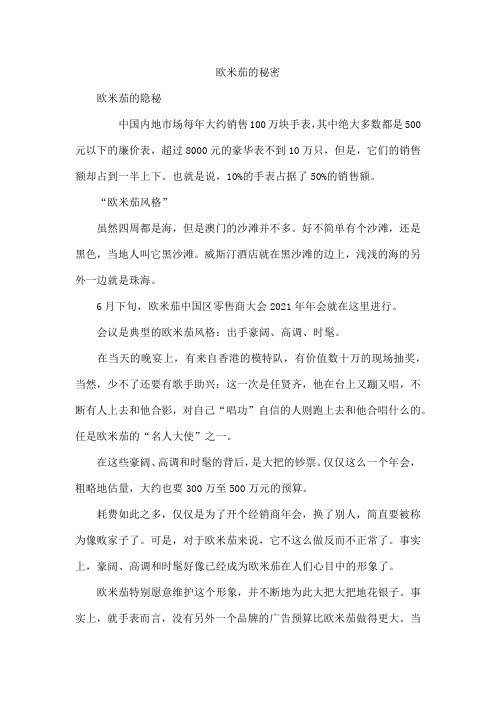 欧米茄的秘密

欧米茄的隐秘

中国内地市场每年大约销售100万块手表，其中绝大多数都是500元以下的廉价表，超过8000元的豪华表不到10万只，但是，它们的销售额却占到一半上下。也就是说，10%的手表占据了50%的销售额。

“欧米茄风格”

虽然四周都是海，但是澳门的沙滩并不多。好不简单有个沙滩，还是黑色，当地人叫它黑沙滩。威斯汀酒店就在黑沙滩的边上，浅浅的海的另外一边就是珠海。

6月下旬，欧米茄中国区零售商大会2021年年会就在这里进行。

会议是典型的欧米茄风格：出手豪阔、高调、时髦。

在当天的晚宴上，有来自香港的模特队，有价值数十万的现场抽奖，当然，少不了还要有歌手助兴：这一次是任贤齐，他在台上又蹦又唱，不断有人上去和他合影，对自己“唱功”自信的人则跑上去和他合唱什么的。任是欧米茄的“名人大使”之一。

在这些豪阔、高调和时髦的背后，是大把的钞票。仅仅这么一个年会，粗略地估量，大约也要300万至500万元的预算。

耗费如此之多，仅仅是为了开个经销商年会，换了别人，简直要被称为像败家子了。可是，对于欧米茄来说，它不这么做反而不正常了。事实上，豪阔、高调和时髦好像已经成为欧米茄在人们心目中的形象了。

欧米茄特别愿意维护这个形象，并不断地为此大把大把地花银子。事实上，就手表而言，没有另外一个品牌的广告预算比欧米茄做得更大。当